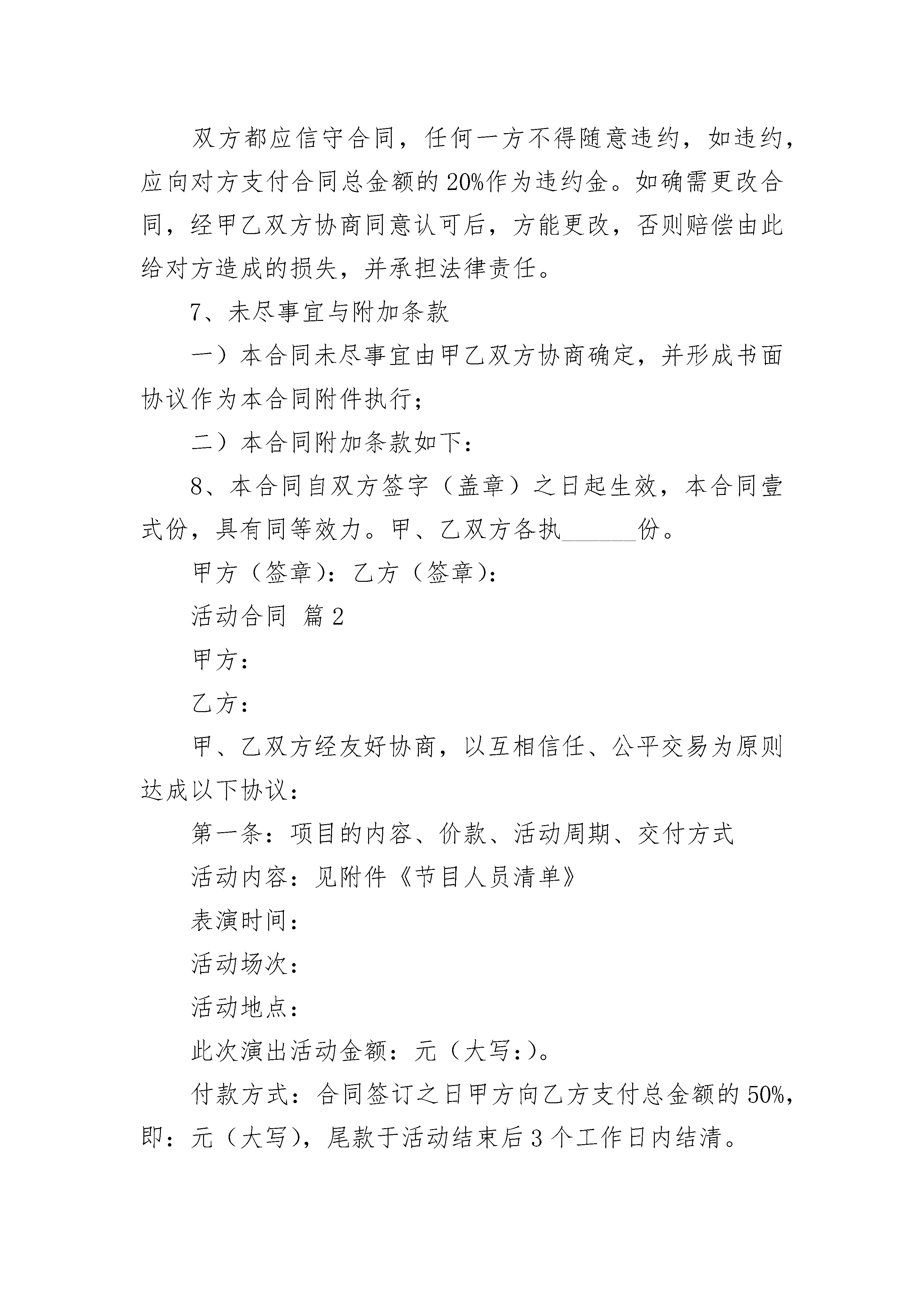 双方都应信守合同，任何一方不得随意违约，如违约，应向对方支付合同总金额的20%作为违约金。如确需更改合同，经甲乙双方协商同意认可后，方能更改，否则赔偿由此给对方造成的损失，并承担法律责任。

7、未尽事宜与附加条款

一）本合同未尽事宜由甲乙双方协商确定，并形成书面协议作为本合同附件执行；

二）本合同附加条款如下：

8、本合同自双方签字（盖章）之日起生效，本合同壹式份，具有同等效力。甲、乙双方各执______份。

甲方（签章）：乙方（签章）：

活动合同 篇2

甲方：

乙方：

甲、乙双方经友好协商，以互相信任、公平交易为原则达成以下协议：

第一条：项目的内容、价款、活动周期、交付方式

活动内容：见附件《节目人员清单》

表演时间：

活动场次：

活动地点：

此次演出活动金额：元（大写：）。

付款方式：合同签订之日甲方向乙方支付总金额的50%，即：元（大写），尾款于活动结束后3个工作日内结清。